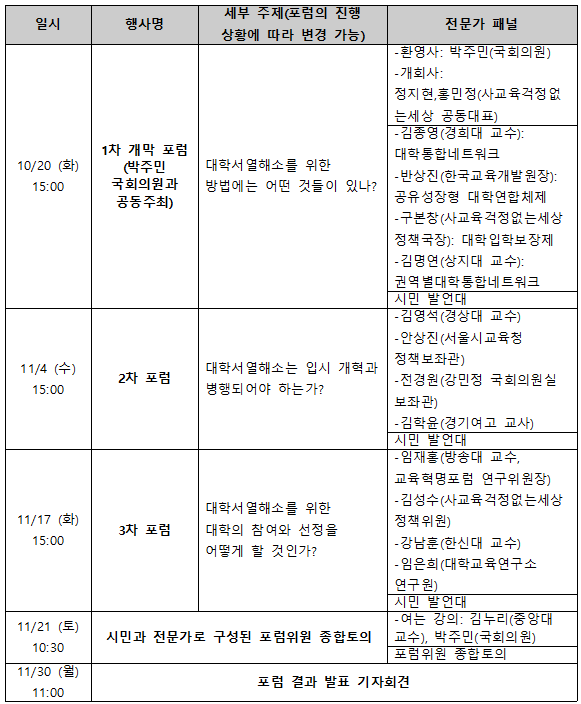 | 일시 | 행사명 | 세부 주제(포럼의 진행 상황에 따라 변경 가능) | 전문가 패널 |
|---|---|---|---|
| 10/20 (화) 15:00 | 1차 개막 포럼 (박주민 국회의원과 공동주최) | 대학서열해소를 위한 방법에는 어떤 것들이 있나? | -환영사: 박주민(국회의원) -개회사: 정지현,홍민정(사교육걱정없는세상 공동대표) |
| | | | -김종영(경희대 교수): 대학통합네트워크 -반상진(한국교육개발원장): 공유성장형 대학연합체제 -구본창(사교육걱정없는세상 정책국장): 대학입학보장제 -김명연(상지대 교수): 권역별대학통합네트워크 |
| | | | 시민 발언대 |
| 11/4 (수) 15:00 | 2차 포럼 | 대학서열해소는 입시 개혁과 병행되어야 하는가? | -김영석(경상대 교수) -안상진(서울시교육청 정책보좌관) -전경원(강민정 국회의원실 보좌관) -김학윤(경기여고 교사) |
| | | | 시민 발언대 |
| 11/17 (화) 15:00 | 3차 포럼 | 대학서열해소를 위한 대학의 참여와 선정을 어떻게 할 것인가? | -임재홍(방송대 교수, 교육혁명포럼 연구위원장) -김성수(사교육걱정없는세상 정책위원) -강남훈(한신대 교수) -임은희(대학교육연구소 연구원) |
| | | | 시민 발언대 |
| 11/21 (토) 10:30 | 시민과 전문가로 구성된 포럼위원 종합토의 | | -여는 강의: 김누리(중앙대 교수), 박주민(국회의원) |
| | | | 포럼위원 종합토의 |
| 11/30 (월) 11:00 | 포럼 결과 발표 기자회견 | | |